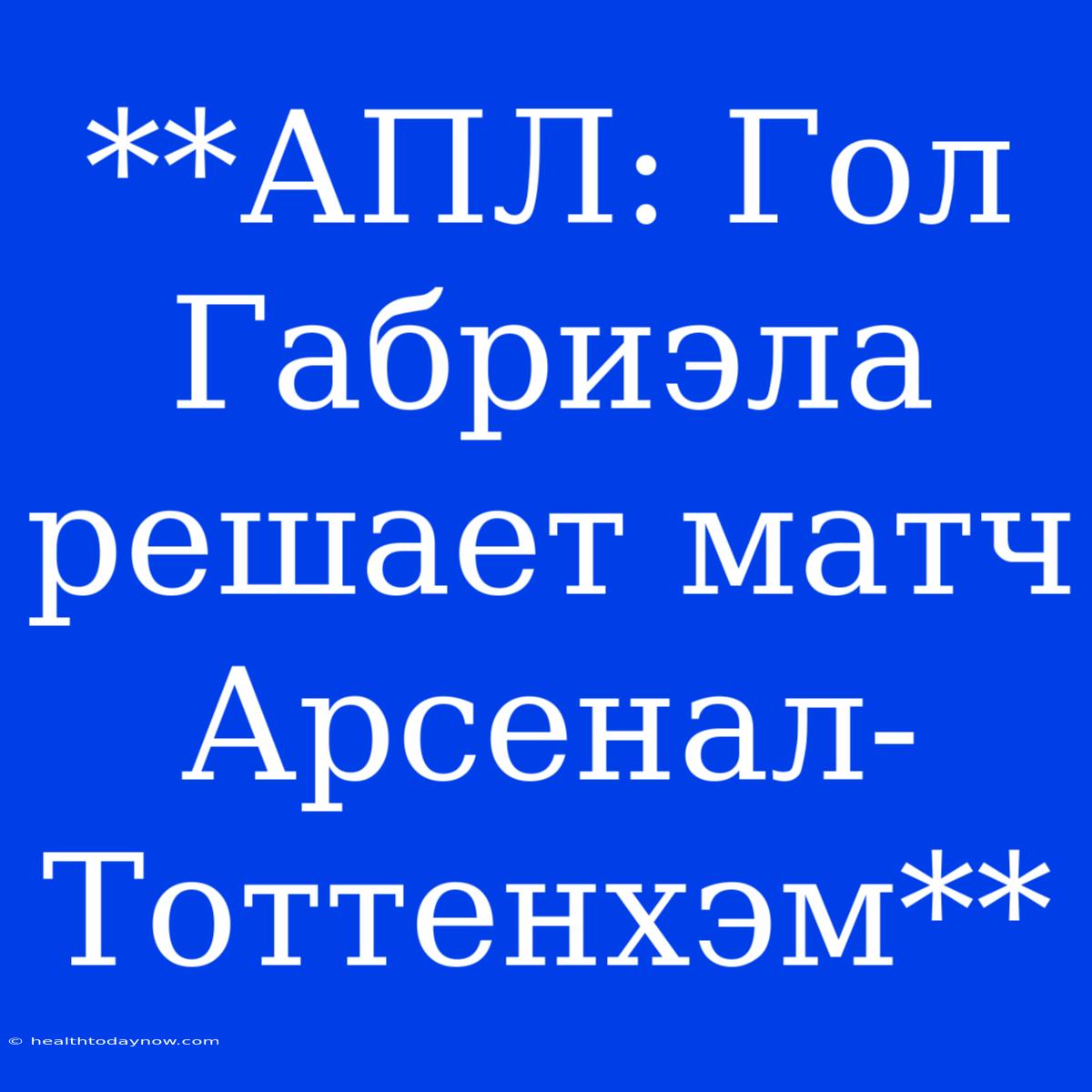 **АПЛ: Гол Габриэла решает матч Арсенал-Тоттенхэм**

© healthtodaynow.com